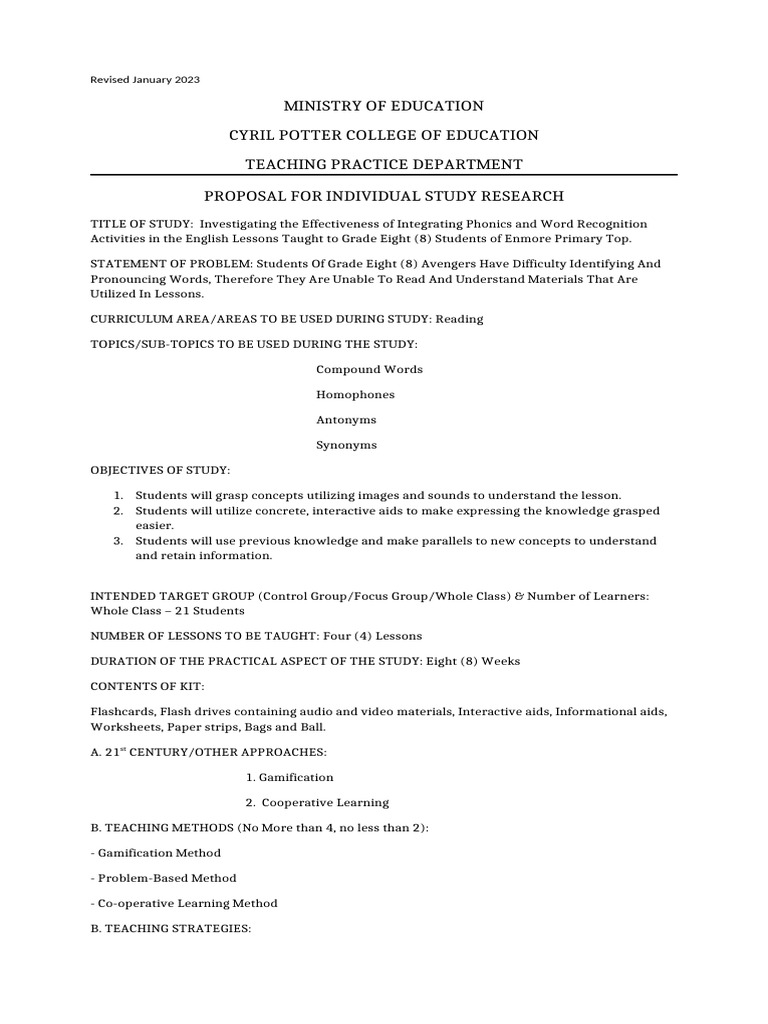 Revised January 2023

MINISTRY OF EDUCATION

CYRIL POTTER COLLEGE OF EDUCATION

TEACHING PRACTICE DEPARTMENT

PROPOSAL FOR INDIVIDUAL STUDY RESEARCH

TITLE OF STUDY: Investigating the Effectiveness of Integrating Phonics and Word Recognition Activities in the English Lessons Taught to Grade Eight (8) Students of Enmore Primary Top.

STATEMENT OF PROBLEM: Students Of Grade Eight (8) Avengers Have Difficulty Identifying And Pronouncing Words, Therefore They Are Unable To Read And Understand Materials That Are Utilized In Lessons.

CURRICULUM AREA/AREAS TO BE USED DURING STUDY: Reading

TOPICS/SUB-TOPICS TO BE USED DURING THE STUDY:

Compound Words

Homophones

Antonyms

Synonyms

OBJECTIVES OF STUDY:

1. Students will grasp concepts utilizing images and sounds to understand the lesson.
2. Students will utilize concrete, interactive aids to make expressing the knowledge grasped easier.
3. Students will use previous knowledge and make parallels to new concepts to understand and retain information.

INTENDED TARGET GROUP (Control Group/Focus Group/Whole Class) & Number of Learners: Whole Class – 21 Students

NUMBER OF LESSONS TO BE TAUGHT: Four (4) Lessons

DURATION OF THE PRACTICAL ASPECT OF THE STUDY: Eight (8) Weeks

CONTENTS OF KIT:

Flashcards, Flash drives containing audio and video materials, Interactive aids, Informational aids, Worksheets, Paper strips, Bags and Ball.

A. 21$^{st}$ CENTURY/OTHER APPROACHES:

1. Gamification

2. Cooperative Learning

B. TEACHING METHODS (No More than 4, no less than 2):

- Gamification Method

- Problem-Based Method

- Co-operative Learning Method

B. TEACHING STRATEGIES: